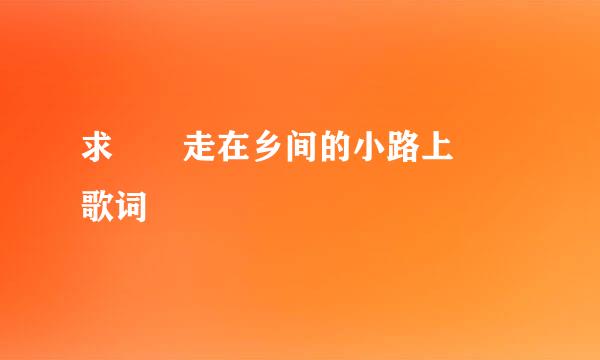 求 走在乡间的小路上 歌词